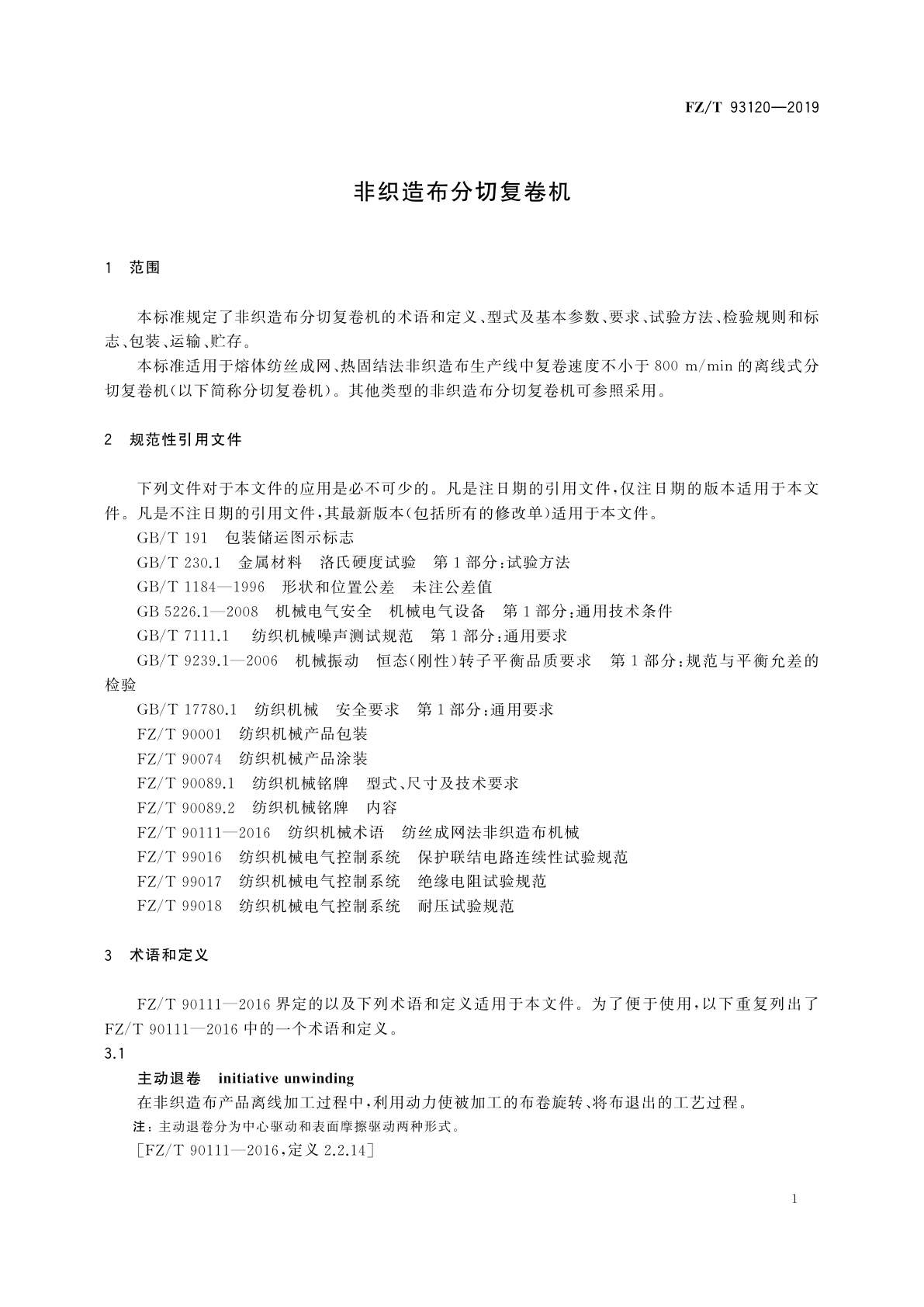 FZ/T 93120—2019

非织造布分切复卷机

1 范围

本标准规定了非织造布分切复卷机的术语和定义、型式及基本参数、要求、试验方法、检验规则和标志、包装、运输、贮存。

本标准适用于熔体纺丝成网、热固结法非织造布生产线中复卷速度不小于 800 m/min 的离线式分切复卷机(以下简称分切复卷机)。其他类型的非织造布分切复卷机可参照采用。

2 规范性引用文件

下列文件对于本文件的应用是必不可少的。凡是注日期的引用文件,仅注日期的版本适用于本文件。凡是不注日期的引用文件,其最新版本(包括所有的修改单)适用于本文件。

GB/T 191 包装储运图示标志

GB/T 230.1 金属材料 洛氏硬度试验 第1部分:试验方法

GB/T 1184—1996 形状和位置公差 未注公差值

GB 5226.1—2008 机械电气安全 机械电气设备 第1部分:通用技术条件

GB/T 7111.1 纺织机械噪声测试规范 第1部分:通用要求

GB/T 9239.1—2006 机械振动 恒态(刚性)转子平衡品质要求 第1部分:规范与平衡允差的检验

GB/T 17780.1 纺织机械 安全要求 第1部分:通用要求

FZ/T 90001 纺织机械产品包装

FZ/T 90074 纺织机械产品涂装

FZ/T 90089.1 纺织机械铭牌 型式、尺寸及技术要求

FZ/T 90089.2 纺织机械铭牌 内容

FZ/T 90111—2016 纺织机械术语 纺丝成网法非织造布机械

FZ/T 99016 纺织机械电气控制系统 保护联结电路连续性试验规范

FZ/T 99017 纺织机械电气控制系统 绝缘电阻试验规范

FZ/T 99018 纺织机械电气控制系统 耐压试验规范

3 术语和定义

FZ/T 90111—2016 界定的以及下列术语和定义适用于本文件。为了便于使用,以下重复列出了 FZ/T 90111—2016 中的一个术语和定义。

3.1

主动退卷 initiative unwinding

在非织造布产品离线加工过程中,利用动力使被加工的布卷旋转、将布退出的工艺过程。

注:主动退卷分为中心驱动和表面摩擦驱动两种形式。

[FZ/T 90111—2016,定义 2.2.14]

1